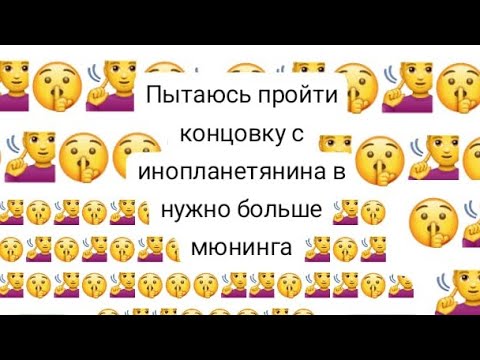 Пытаюсь пройти концовку с инопланетянина в нужно больше мюнинга